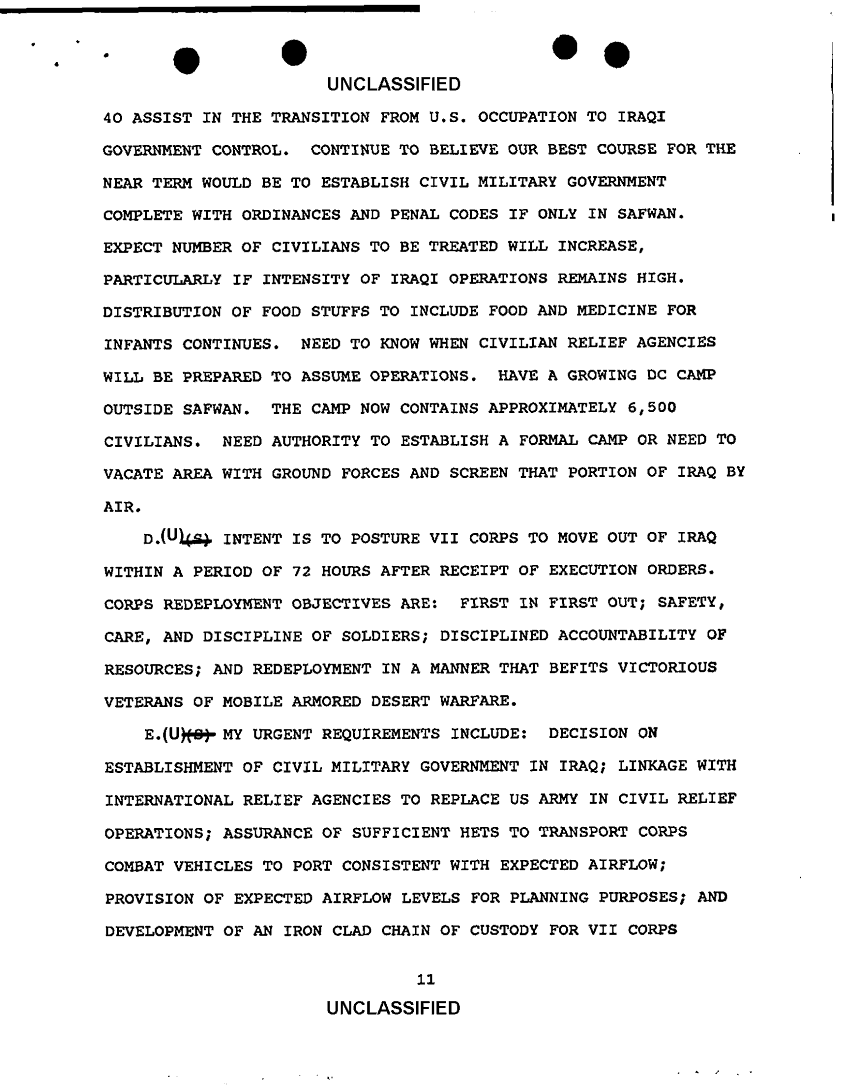 UNCLASSIFIED

40 ASSIST IN THE TRANSITION FROM U.S. OCCUPATION TO IRAQI GOVERNMENT CONTROL. CONTINUE TO BELIEVE OUR BEST COURSE FOR THE NEAR TERM WOULD BE TO ESTABLISH CIVIL MILITARY GOVERNMENT COMPLETE WITH ORDINANCES AND PENAL CODES IF ONLY IN SAFWAN. EXPECT NUMBER OF CIVILIANS TO BE TREATED WILL INCREASE, PARTICULARLY IF INTENSITY OF IRAQI OPERATIONS REMAINS HIGH. DISTRIBUTION OF FOOD STUFFS TO INCLUDE FOOD AND MEDICINE FOR INFANTS CONTINUES. NEED TO KNOW WHEN CIVILIAN RELIEF AGENCIES WILL BE PREPARED TO ASSUME OPERATIONS. HAVE A GROWING DC CAMP OUTSIDE SAFWAN. THE CAMP NOW CONTAINS APPROXIMATELY 6,500 CIVILIANS. NEED AUTHORITY TO ESTABLISH A FORMAL CAMP OR NEED TO VACATE AREA WITH GROUND FORCES AND SCREEN THAT PORTION OF IRAQ BY AIR.

D.(U)(S) INTENT IS TO POSTURE VII CORPS TO MOVE OUT OF IRAQ WITHIN A PERIOD OF 72 HOURS AFTER RECEIPT OF EXECUTION ORDERS. CORPS REDEPLOYMENT OBJECTIVES ARE: FIRST IN FIRST OUT; SAFETY, CARE, AND DISCIPLINE OF SOLDIERS; DISCIPLINED ACCOUNTABILITY OF RESOURCES; AND REDEPLOYMENT IN A MANNER THAT BEFITS VICTORIOUS VETERANS OF MOBILE ARMORED DESERT WARFARE.

E.(U)(S) MY URGENT REQUIREMENTS INCLUDE: DECISION ON ESTABLISHMENT OF CIVIL MILITARY GOVERNMENT IN IRAQ; LINKAGE WITH INTERNATIONAL RELIEF AGENCIES TO REPLACE US ARMY IN CIVIL RELIEF OPERATIONS; ASSURANCE OF SUFFICIENT HETS TO TRANSPORT CORPS COMBAT VEHICLES TO PORT CONSISTENT WITH EXPECTED AIRFLOW; PROVISION OF EXPECTED AIRFLOW LEVELS FOR PLANNING PURPOSES; AND DEVELOPMENT OF AN IRON CLAD CHAIN OF CUSTODY FOR VII CORPS

11

UNCLASSIFIED